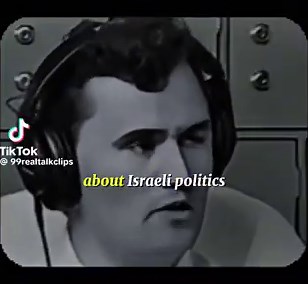 TikTok
@ 99realtalkclips

about Israeli politics